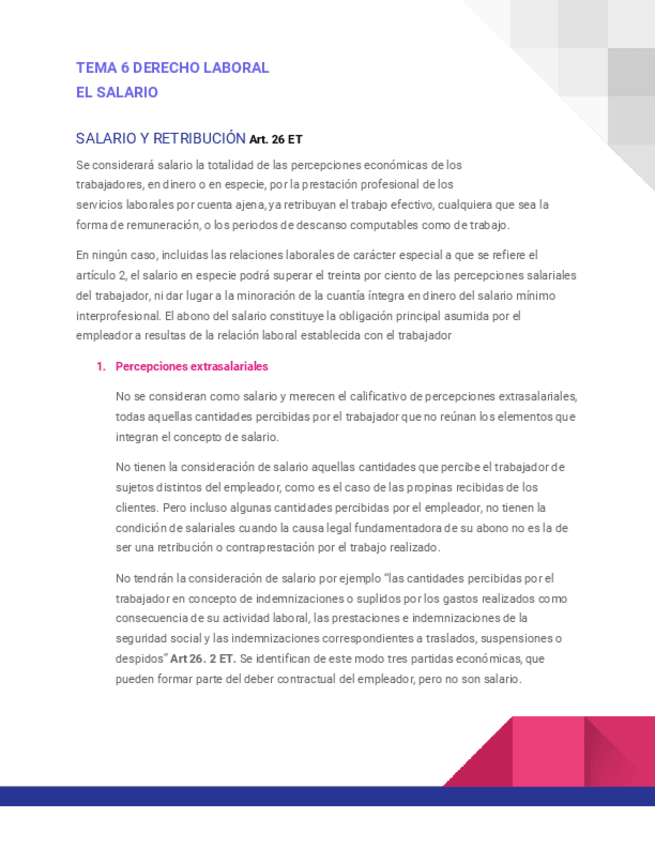 TEMA 6 DERECHO LABORAL
EL SALARIO

SALARIO Y RETRIBUCIÓN Art. 26 ET

Se considerará salario la totalidad de las percepciones económicas de los trabajadores, en dinero o en especie, por la prestación profesional de los servicios laborales por cuenta ajena, ya retribuyan el trabajo efectivo, cualquiera que sea la forma de remuneración, o los periodos de descanso computables como de trabajo.

En ningún caso, incluidas las relaciones laborales de carácter especial a que se refiere el artículo 2, el salario en especie podrá superar el treinta por ciento de las percepciones salariales del trabajador, ni dar lugar a la minoración de la cuantía íntegra en dinero del salario mínimo interprofesional. El abono del salario constituye la obligación principal asumida por el empleador a resultas de la relación laboral establecida con el trabajador

1. Percepciones extrasalariales

No se consideran como salario y merecen el calificativo de percepciones extrasalariales, todas aquellas cantidades percibidas por el trabajador que no reúnan los elementos que integran el concepto de salario.

No tienen la consideración de salario aquellas cantidades que percibe el trabajador de sujetos distintos del empleador, como es el caso de las propinas recibidas de los clientes. Pero incluso algunas cantidades percibidas por el empleador, no tienen la condición de salariales cuando la causa legal fundamentadora de su abono no es la de ser una retribución o contraprestación por el trabajo realizado.

No tendrán la consideración de salario por ejemplo "las cantidades percibidas por el trabajador en concepto de indemnizaciones o suplidos por los gastos realizados como consecuencia de su actividad laboral, las prestaciones e indemnizaciones de la seguridad social y las indemnizaciones correspondientes a traslados, suspensiones o despidos" Art 26. 2 ET. Se identifican de este modo tres partidas económicas, que pueden formar parte del deber contractual del empleador, pero no son salario.